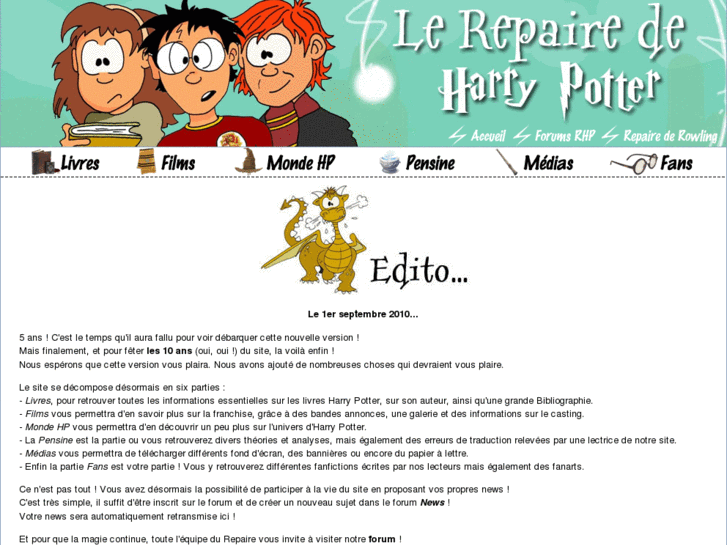 Le Repaire de Harry Potter

Accueil Forums RHP Repaire de Rowling

Livres Films Monde HP Pensine Médias Fans

Edito...

Le 1er septembre 2010...

5 ans ! C'est le temps qu'il aura fallu pour voir débarquer cette nouvelle version !
Mais finalement, et pour fêter les 10 ans (oui, oui !) du site, la voilà enfin !
Nous espérons que cette version vous plaira. Nous avons ajouté de nombreuses choses qui devraient vous plaire.

Le site se décompose désormais en six parties :
- Livres, pour retrouver toutes les informations essentielles sur les livres Harry Potter, sur son auteur, ainsi qu'une grande Bibliographie.
- Films vous permettra d'en savoir plus sur la franchise, grâce à des bandes annonces, une galerie et des informations sur le casting.
- Monde HP vous permettra d'en découvrir un peu plus sur l'univers d'Harry Potter.
- La Pensine est la partie ou vous retrouverez divers théories et analyses, mais également des erreurs de traduction relevées par une lectrice de notre site.
- Médias vous permettra de télécharger différents fond d'écran, des bannières ou encore du papier à lettre.
- Enfin la partie Fans est votre partie ! Vous y retrouverez différentes fanfictions écrites par nos lecteurs mais également des fanarts.

Ce n'est pas tout ! Vous avez désormais la possibilité de participer à la vie du site en proposant vos propres news !
C'est très simple, il suffit d'être inscrit sur le forum et de créer un nouveau sujet dans le forum News !
Votre news sera automatiquement retransmise ici !

Et pour que la magie continue, toute l'équipe du Repaire vous invite à visiter notre forum !